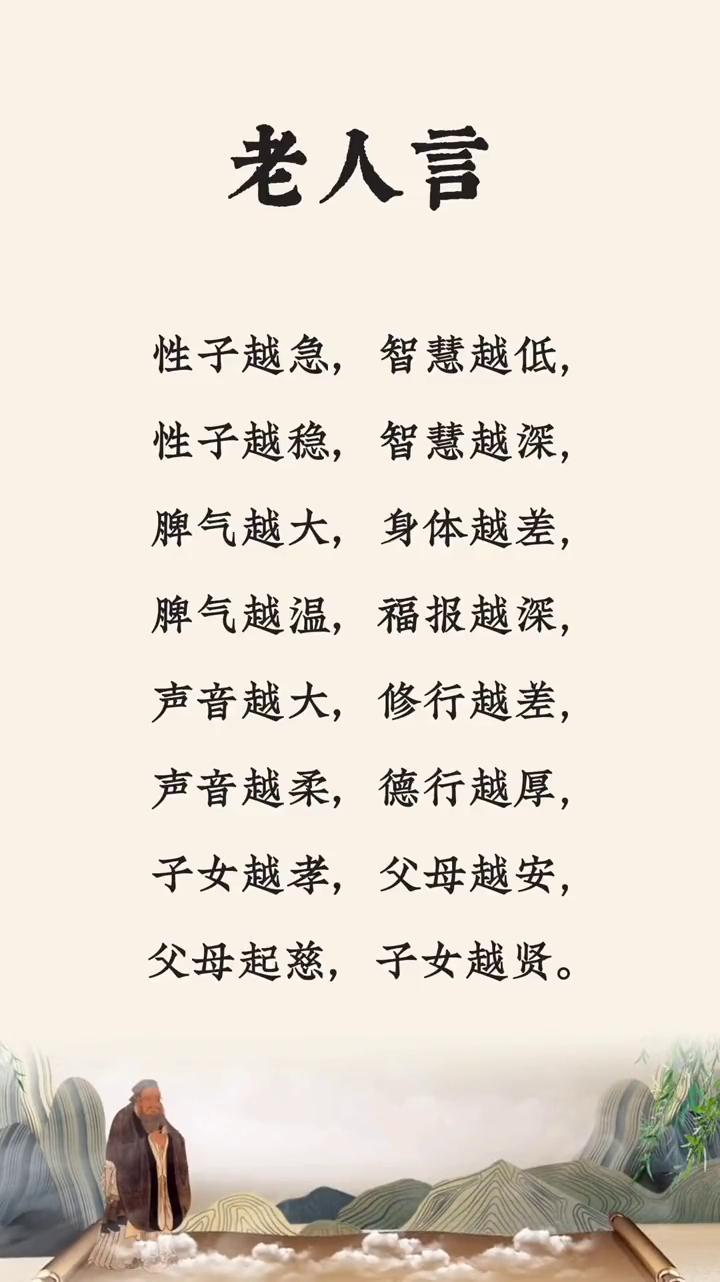 老人言

性子越急，智慧越低，
性子越稳，智慧越深，
脾气越大，身体越差，
脾气越温，福报越深，
声音越大，修行越差，
声音越柔，德行越厚，
子女越孝，父母越安，
父母起慈，子女越贤。